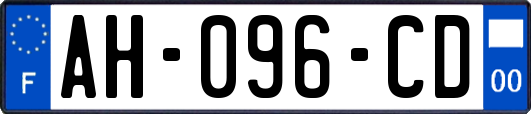 F
AH-096-CD
00